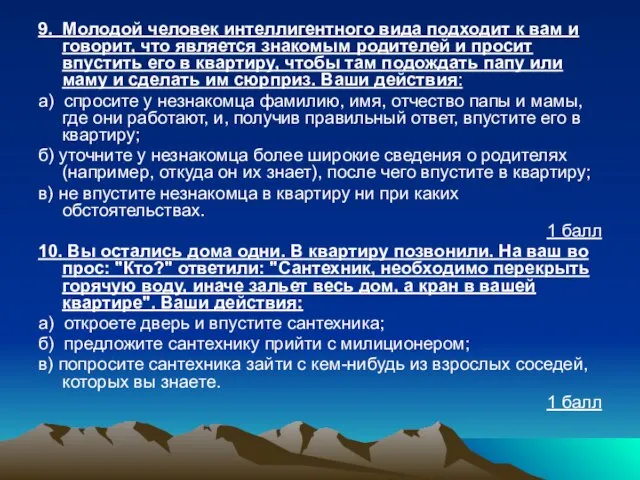 9. Молодой человек интеллигентного вида подходит к вам и говорит, что является знакомым родителей и просит впустить его в квартиру, чтобы там подождать папу или маму и сделать им сюрприз. Ваши действия:

а) спросите у незнакомца фамилию, имя, отчество папы и мамы, где они работают, и, получив правильный ответ, впустите его в квартиру;

б) уточните у незнакомца более широкие сведения о родителях (например, откуда он их знает), после чего впустите в квартиру;

в) не впустите незнакомца в квартиру ни при каких обстоятельствах.

1 балл

10. Вы остались дома одни. В квартиру позвонили. На ваш во прос: "Кто?" ответили: "Сантехник, необходимо перекрыть горячую воду, иначе зальет весь дом, а кран в вашей квартире". Ваши действия:

а) откроете дверь и впустите сантехника;

б) предложите сантехнику прийти с милиционером;

в) попросите сантехника зайти с кем-нибудь из взрослых соседей, которых вы знаете.

1 балл